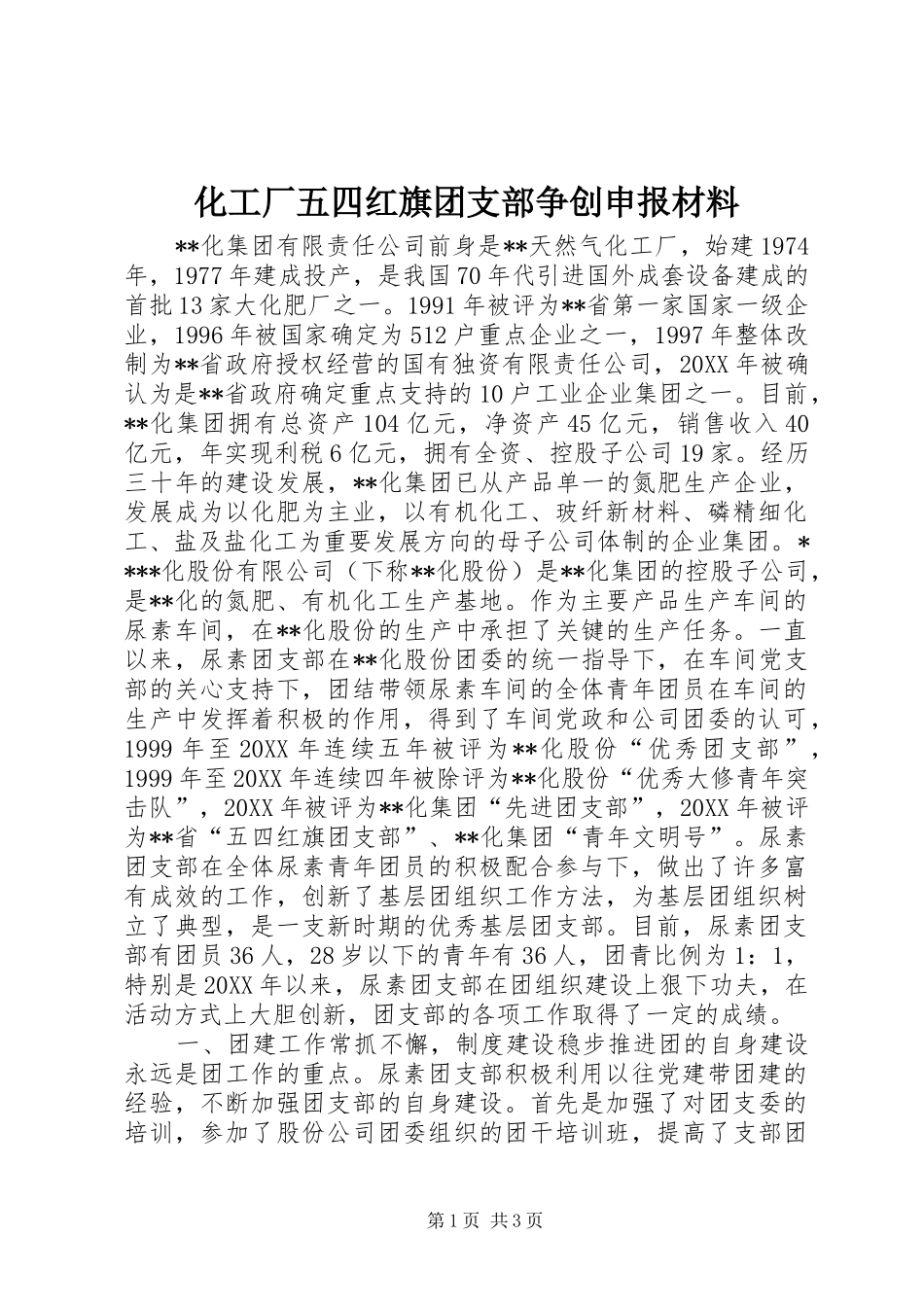 化工厂五四红旗团支部争创申报材料

**化集团有限责任公司前身是**天然气化工厂，始建1974年，1977年建成投产，是我国70年代引进国外成套设备建成的首批13家大化肥厂之一。1991年被评为**省第一家国家一级企业，1996年被国家确定为512户重点企业之一，1997年整体改制为**省政府授权经营的国有独资有限责任公司，20XX年被确认为是**省政府确定重点支持的10户工业企业集团之一。目前，**化集团拥有总资产104亿元，净资产45亿元，销售收入40亿元，年实现利税6亿元，拥有全资、控股子公司19家。经历三十年的建设发展，**化集团已从产品单一的氮肥生产企业，发展成为以化肥为主业，以有机化工、玻纤新材料、磷精细化工、盐及盐化工为重要发展方向的母子公司体制的企业集团。****化股份有限公司（下称**化股份）是**化集团的控股子公司，是**化的氮肥、有机化工生产基地。作为主要产品生产车间的尿素车间，在**化股份的生产中承担了关键的生产任务。一直以来，尿素团支部在**化股份团委的统一指导下，在车间党支部的关心支持下，团结带领尿素车间的全体青年团员在车间的生产中发挥着积极的作用，得到了车间党政和公司团委的认可，1999年至20XX年连续五年被评为**化股份“优秀团支部”，1999年至20XX年连续四年被除评为**化股份“优秀大修青年突击队”，20XX年被评为**化集团“先进团支部”，20XX年被评为**省“五四红旗团支部”、**化集团“青年文明号”。尿素团支部在全体尿素青年团员的积极配合参与下，做出了许多富有成效的工作，创新了基层团组织工作方法，为基层团组织树立了典型，是一支新时期的优秀基层团支部。目前，尿素团支部有团员36人，28岁以下的青年有36人，团青比例为1：1，特别是20XX年以来，尿素团支部在团组织建设上狠下功夫，在活动方式上大胆创新，团支部的各项工作取得了一定的成绩。

一、团建工作常抓不懈，制度建设稳步推进团的自身建设永远是团工作的重点。尿素团支部积极利用以往党建带团建的经验，不断加强团支部的自身建设。首先是加强了对团支委的培训，参加了股份公司团委组织的团干培训班，提高了支部团

第1页 共3页